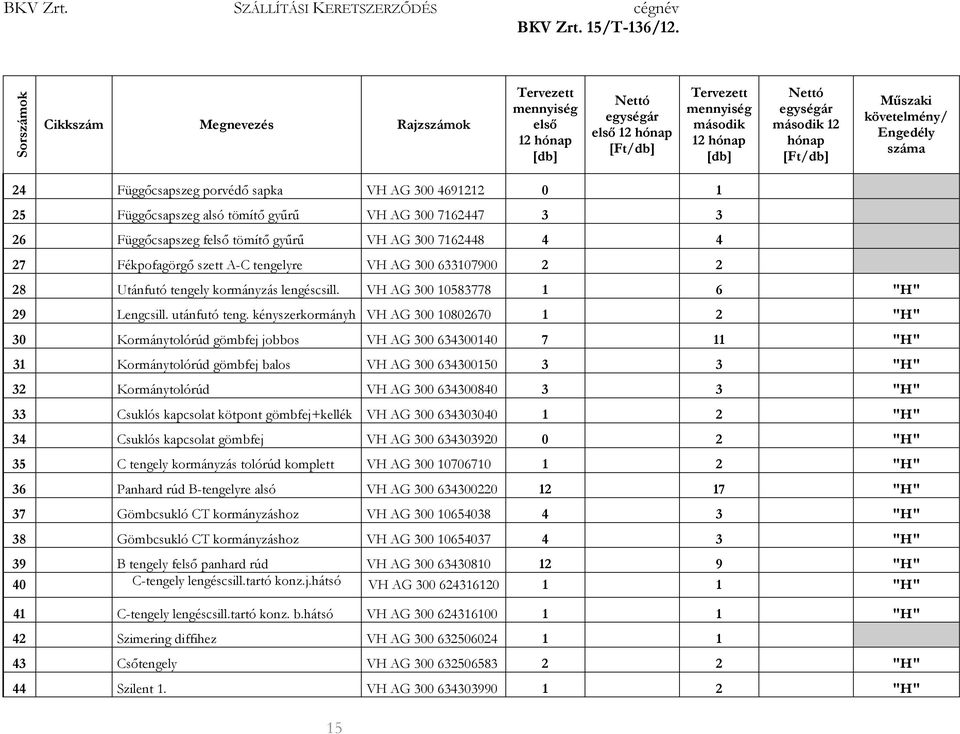 BKV Zrt. SZÁLLÍTÁSI KERETSZERZŐDÉS cégnév
BKV Zrt. 15/T-136/12.

| Sorszámok | Cikkszám | Megnevezés | Rajzszámok | Tervezett mennyiség első 12 hónap [db] | Nettó egységár első 12 hónap [Ft/db] | Tervezett mennyiség második 12 hónap [db] | Nettó egységár második 12 hónap [Ft/db] | Műszaki követelmény/ Engedély száma |
|---|---|---|---|---|---|---|---|---|
| 24 | | Függőcsapszeg porvédő sapka | VH AG 300 4691212 | 0 | | 1 | | |
| 25 | | Függőcsapszeg alsó tömítő gyűrű | VH AG 300 7162447 | 3 | | 3 | | |
| 26 | | Függőcsapszeg felső tömítő gyűrű | VH AG 300 7162448 | 4 | | 4 | | |
| 27 | | Fékpofagörgő szett A-C tengelyre | VH AG 300 633107900 | 2 | | 2 | | |
| 28 | | Utánfutó tengely kormányzás lengéscsill. | VH AG 300 10583778 | 1 | | 6 | | "H" |
| 29 | | Lengcsill. utánfutó teng. kényszerkormányh | VH AG 300 10802670 | 1 | | 2 | | "H" |
| 30 | | Kormánytolórúd gömbfej jobbos | VH AG 300 634300140 | 7 | | 11 | | "H" |
| 31 | | Kormánytolórúd gömbfej balos | VH AG 300 634300150 | 3 | | 3 | | "H" |
| 32 | | Kormánytolórúd | VH AG 300 634300840 | 3 | | 3 | | "H" |
| 33 | | Csuklós kapcsolat kötpont gömbfej+kellék | VH AG 300 634303040 | 1 | | 2 | | "H" |
| 34 | | Csuklós kapcsolat gömbfej | VH AG 300 634303920 | 0 | | 2 | | "H" |
| 35 | | C tengely kormányzás tolórúd komplett | VH AG 300 10706710 | 1 | | 2 | | "H" |
| 36 | | Panhard rúd B-tengelyre alsó | VH AG 300 634300220 | 12 | | 17 | | "H" |
| 37 | | Gömbcsukló CT kormányzáshoz | VH AG 300 10654038 | 4 | | 3 | | "H" |
| 38 | | Gömbcsukló CT kormányzáshoz | VH AG 300 10654037 | 4 | | 3 | | "H" |
| 39 | | B tengely felső panhard rúd | VH AG 300 63430810 | 12 | | 9 | | "H" |
| 40 | | C-tengely lengéscsill.tartó konz.j.hátsó | VH AG 300 624316120 | 1 | | 1 | | "H" |
| 41 | | C-tengely lengéscsill.tartó konz. b.hátsó | VH AG 300 624316100 | 1 | | 1 | | "H" |
| 42 | | Szimering diffihez | VH AG 300 632506024 | 1 | | 1 | | |
| 43 | | Csőtengely | VH AG 300 632506583 | 2 | | 2 | | "H" |
| 44 | | Szilent 1. | VH AG 300 634303990 | 1 | | 2 | | "H" |

15